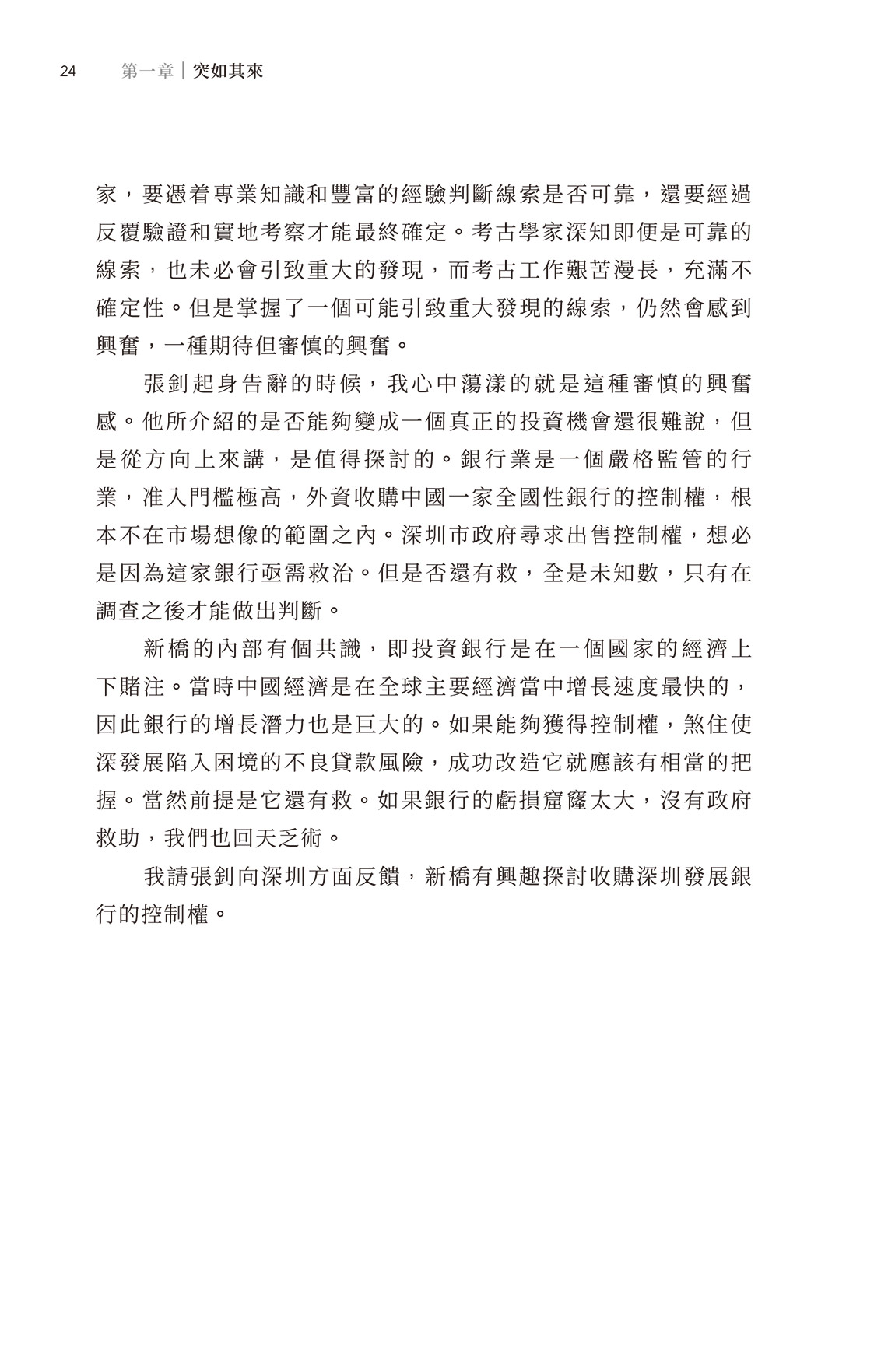 24 第一章｜突如其來

家，要憑着專業知識和豐富的經驗判斷線索是否可靠，還要經過反覆驗證和實地考察才能最終確定。考古學家深知即便是可靠的線索，也未必會引致重大的發現，而考古工作艱苦漫長，充滿不確定性。但是掌握了一個可能引致重大發現的線索，仍然會感到興奮，一種期待但審慎的興奮。

張釗起身告辭的時候，我心中蕩漾的就是這種審慎的興奮感。他所介紹的是否能夠變成一個真正的投資機會還很難說，但是從方向上來講，是值得探討的。銀行業是一個嚴格監管的行業，准入門檻極高，外資收購中國一家全國性銀行的控制權，根本不在市場想像的範圍之內。深圳市政府尋求出售控制權，想必是因為這家銀行亟需救治。但是否還有救，全是未知數，只有在調查之後才能做出判斷。

新橋的內部有個共識，即投資銀行是在一個國家的經濟上下賭注。當時中國經濟是在全球主要經濟當中增長速度最快的，因此銀行的增長潛力也是巨大的。如果能夠獲得控制權，煞住使深發展陷入困境的不良貸款風險，成功改造它就應該有相當的把握。當然前提是它還有救。如果銀行的虧損窟窿太大，沒有政府救助，我們也回天乏術。

我請張釗向深圳方面反饋，新橋有興趣探討收購深圳發展銀行的控制權。